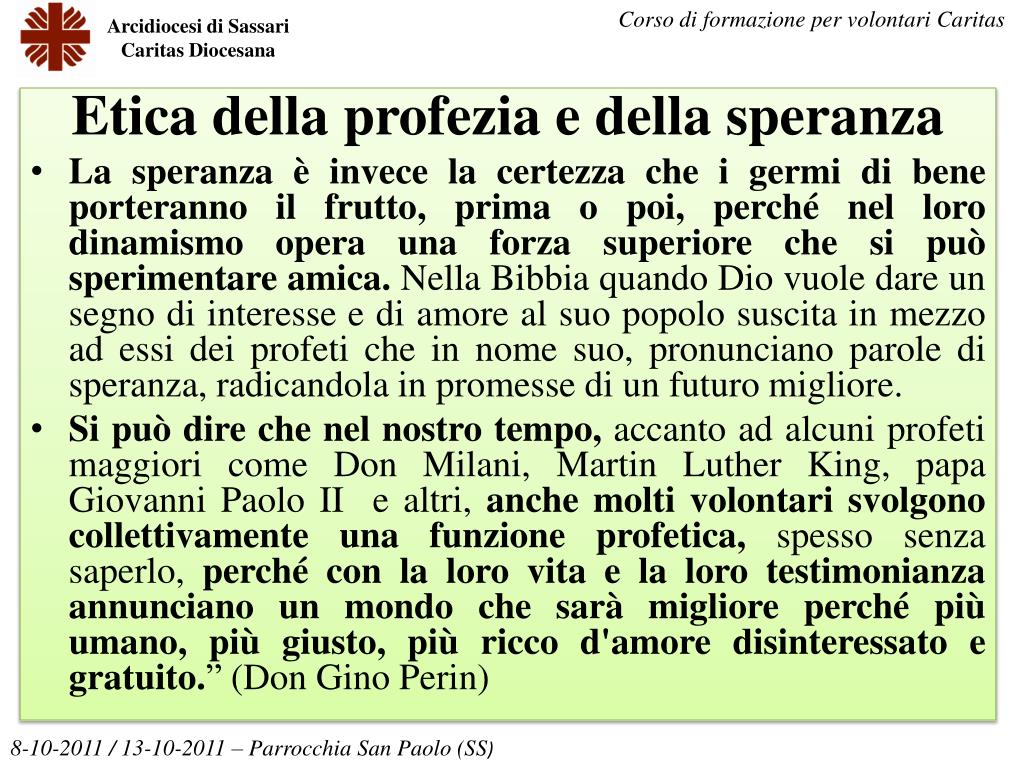 Arcidiocesi di Sassari
Caritas Diocesana

Corso di formazione per volontari Caritas

Etica della profezia e della speranza

• La speranza è invece la certezza che i germi di bene porteranno il frutto, prima o poi, perché nel loro dinamismo opera una forza superiore che si può sperimentare amica. Nella Bibbia quando Dio vuole dare un segno di interesse e di amore al suo popolo suscita in mezzo ad essi dei profeti che in nome suo, pronunciano parole di speranza, radicandola in promesse di un futuro migliore.

• Si può dire che nel nostro tempo, accanto ad alcuni profeti maggiori come Don Milani, Martin Luther King, papa Giovanni Paolo II e altri, anche molti volontari svolgono collettivamente una funzione profetica, spesso senza saperlo, perché con la loro vita e la loro testimonianza annunciano un mondo che sarà migliore perché più umano, più giusto, più ricco d'amore disinteressato e gratuito.” (Don Gino Perin)

8-10-2011 / 13-10-2011 – Parrocchia San Paolo (SS)